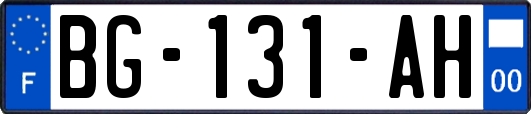 F
BG-131-AH
00